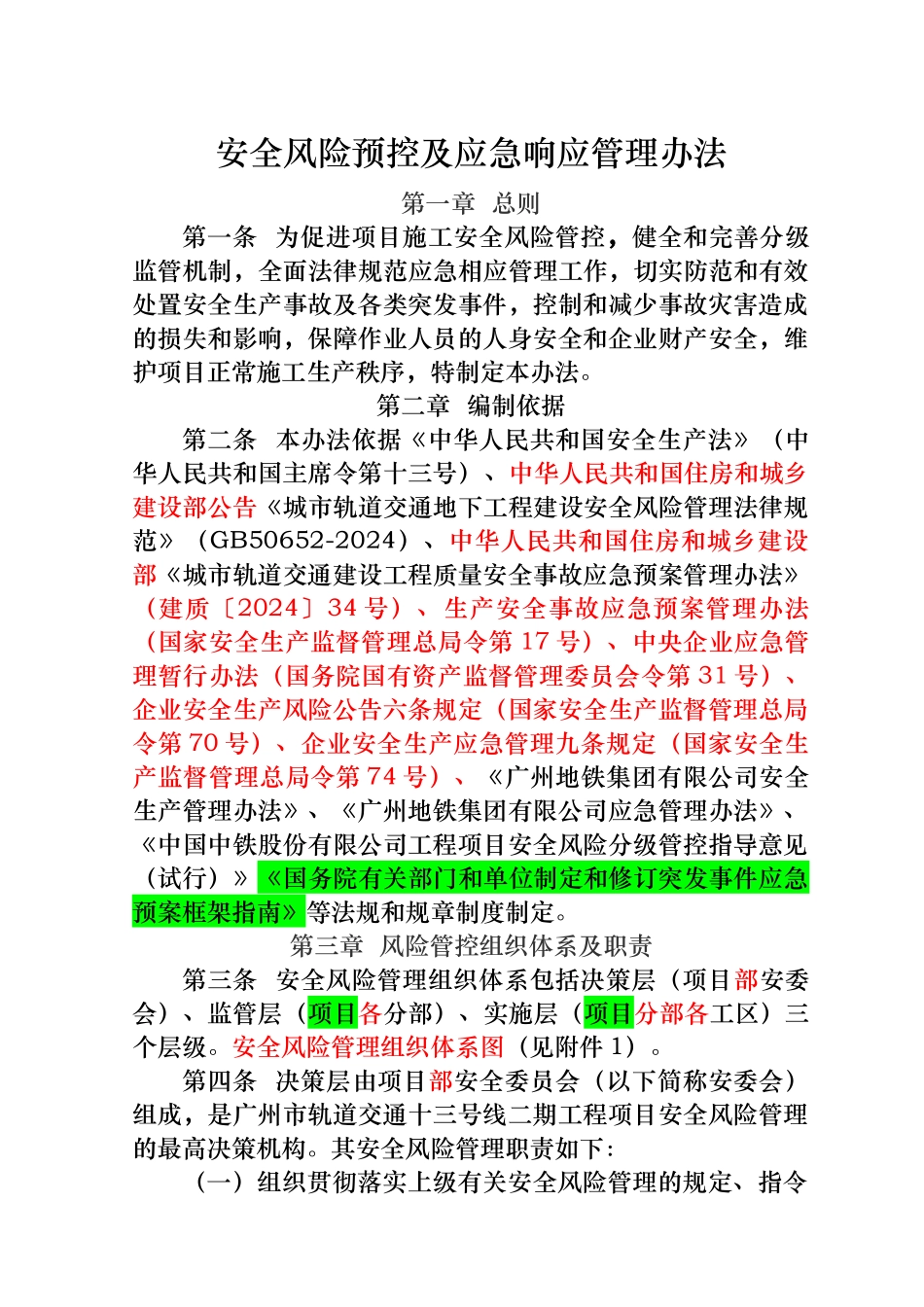 安全风险预控及应急响应管理办法

第一章 总则

第一条 为促进项目施工安全风险管控，健全和完善分级监管机制，全面法律规范应急相应管理工作，切实防范和有效处置安全生产事故及各类突发事件，控制和减少事故灾害造成的损失和影响，保障作业人员的人身安全和企业财产安全，维护项目正常施工生产秩序，特制定本办法。

第二章 编制依据

第二条 本办法依据《中华人民共和国安全生产法》（中华人民共和国主席令第十三号）、中华人民共和国住房和城乡建设部公告《城市轨道交通地下工程建设安全风险管理法律规范》（GB50652-2024）、中华人民共和国住房和城乡建设部《城市轨道交通建设工程质量安全事故应急预案管理办法》（建质〔2024〕34 号）、生产安全事故应急预案管理办法（国家安全生产监督管理总局令第 17 号）、中央企业应急管理暂行办法（国务院国有资产监督管理委员会令第 31 号）、企业安全生产风险公告六条规定（国家安全生产监督管理总局令第 70 号）、企业安全生产应急管理九条规定（国家安全生产监督管理总局令第 74 号）、《广州地铁集团有限公司安全生产管理办法》、《广州地铁集团有限公司应急管理办法》、《中国中铁股份有限公司工程项目安全风险分级管控指导意见（试行）》《国务院有关部门和单位制定和修订突发事件应急预案框架指南》等法规和规章制度制定。

第三章 风险管控组织体系及职责

第三条 安全风险管理组织体系包括决策层（项目部安委会）、监管层（项目各分部）、实施层（项目分部各工区）三个层级。安全风险管理组织体系图（见附件 1）。

第四条 决策层由项目部安全委员会（以下简称安委会）组成，是广州市轨道交通十三号线二期工程项目安全风险管理的最高决策机构。其安全风险管理职责如下：

（一）组织贯彻落实上级有关安全风险管理的规定、指令